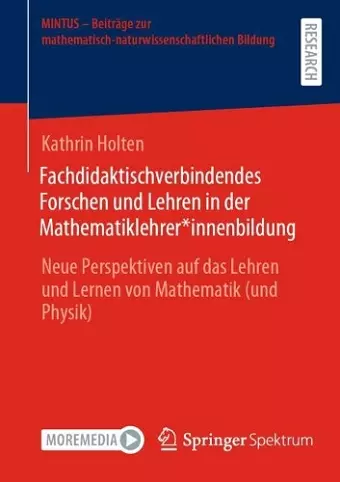 MINTUS – Beiträge zur mathematisch-naturwissenschaftlichen Bildung

RESEARCH

Kathrin Holten

Fachdidaktischverbindendes Forschen und Lehren in der Mathematiklehrer*innenbildung

Neue Perspektiven auf das Lehren und Lernen von Mathematik (und Physik)

MOREMEDIA

Springer Spektrum